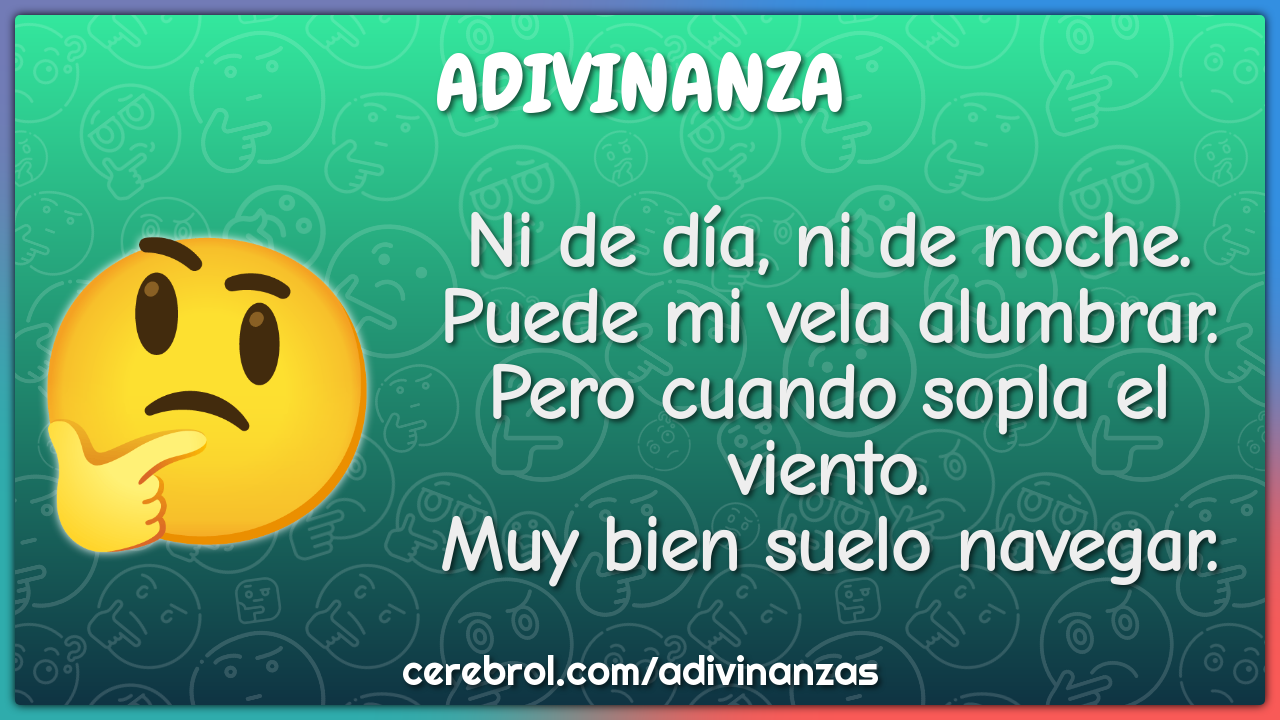 ADIVINANZA

Ni de día, ni de noche.
Puede mi vela alumbrar.
Pero cuando sopla el viento.
Muy bien suelo navegar.

cerebrol.com/adivinanzas